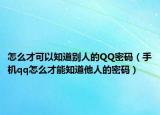 怎么才可以知道别人的QQ密码（手机qq怎么才能知道他人的密码）